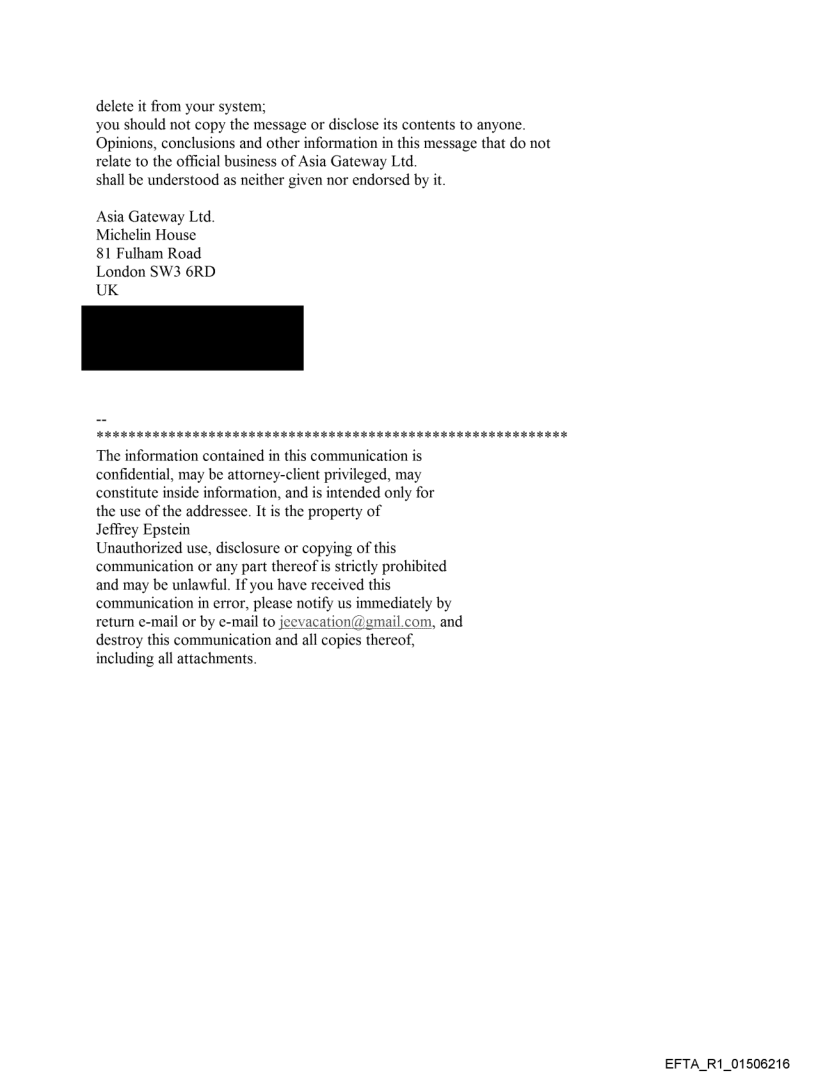 delete it from your system;
you should not copy the message or disclose its contents to anyone.
Opinions, conclusions and other information in this message that do not relate to the official business of Asia Gateway Ltd.
shall be understood as neither given nor endorsed by it.

Asia Gateway Ltd.
Michelin House
81 Fulham Road
London SW3 6RD
UK

--
************************************************************
The information contained in this communication is confidential, may be attorney-client privileged, may constitute inside information, and is intended only for the use of the addressee. It is the property of
Jeffrey Epstein
Unauthorized use, disclosure or copying of this communication or any part thereof is strictly prohibited and may be unlawful. If you have received this communication in error, please notify us immediately by return e-mail or by e-mail to jeevacation@gmail.com, and destroy this communication and all copies thereof, including all attachments.

EFTA_R1_01506216